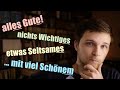 alles Gute!
nichts Wichtiges
etwas Seltsames
... mit viel Schönem